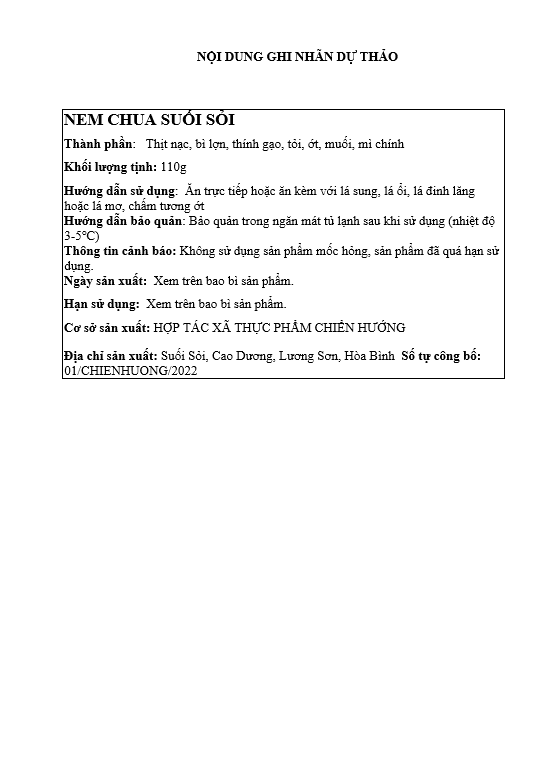 NỘI DUNG GHI NHÃN DỰ THẢO

NEM CHUA SUỐI SỎI

Thành phần: Thịt nạc, bì lợn, thính gạo, tỏi, ớt, muối, mì chính

Khối lượng tịnh: 110g

Hướng dẫn sử dụng: Ăn trực tiếp hoặc ăn kèm với lá sung, lá ổi, lá đinh lăng hoặc lá mơ, chấm tương ớt
Hướng dẫn bảo quản: Bảo quản trong ngăn mát tủ lạnh sau khi sử dụng (nhiệt độ 3-5°C)
Thông tin cảnh báo: Không sử dụng sản phẩm mốc hỏng, sản phẩm đã quá hạn sử dụng.
Ngày sản xuất: Xem trên bao bì sản phẩm.

Hạn sử dụng: Xem trên bao bì sản phẩm.

Cơ sở sản xuất: HỢP TÁC XÃ THỰC PHẨM CHIẾN HƯỚNG

Địa chỉ sản xuất: Suối Sỏi, Cao Dương, Lương Sơn, Hòa Bình Số tự công bố: 01/CHIENHUONG/2022